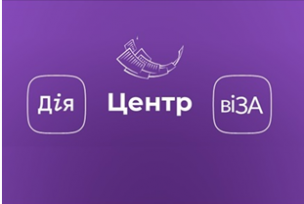 Дія

Центр

віЗА